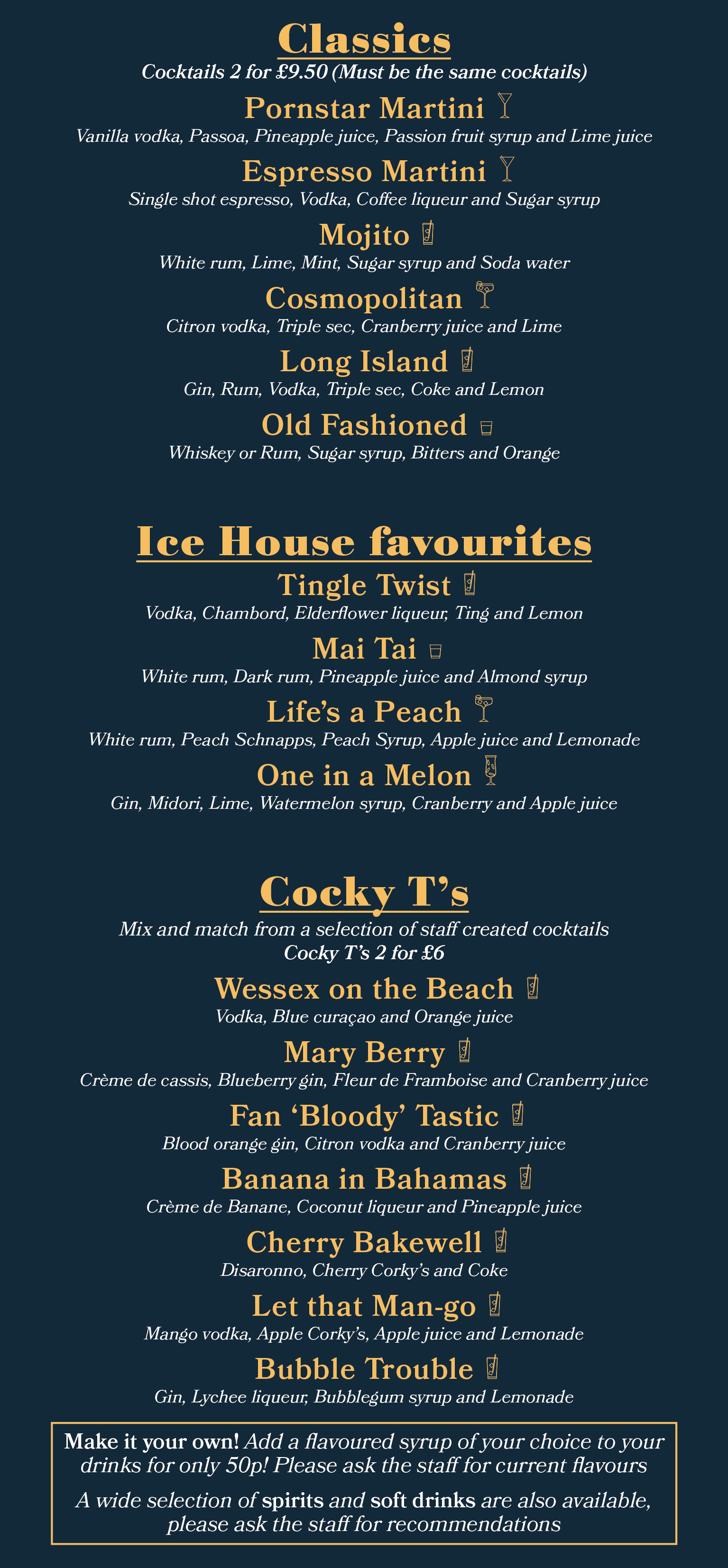 Classics

Cocktails 2 for £9.50 (Must be the same cocktails)

Pornstar Martini

Vanilla vodka, Passoa, Pineapple juice, Passion fruit syrup and Lime juice

Espresso Martini

Single shot espresso, Vodka, Coffee liqueur and Sugar syrup

Mojito

White rum, Lime, Mint, Sugar syrup and Soda water

Cosmopolitan

Citron vodka, Triple sec, Cranberry juice and Lime

Long Island

Gin, Rum, Vodka, Triple sec, Coke and Lemon

Old Fashioned

Whiskey or Rum, Sugar syrup, Bitters and Orange

Ice House favourites

Tingle Twist

Vodka, Chambord, Elderflower liqueur, Ting and Lemon

Mai Tai

White rum, Dark rum, Pineapple juice and Almond syrup

Life's a Peach

White rum, Peach Schnapps, Peach Syrup, Apple juice and Lemonade

One in a Melon

Gin, Midori, Lime, Watermelon syrup, Cranberry and Apple juice

Cocky T's

Mix and match from a selection of staff created cocktails
Cocky T's 2 for £6

Wessex on the Beach

Vodka, Blue curaçao and Orange juice

Mary Berry

Crème de cassis, Blueberry gin, Fleur de Framboise and Cranberry juice

Fan 'Bloody' Tastic

Blood orange gin, Citron vodka and Cranberry juice

Banana in Bahamas

Crème de Banane, Coconut liqueur and Pineapple juice

Cherry Bakewell

Disaronno, Cherry Corky's and Coke

Let that Man-go

Mango vodka, Apple Corky's, Apple juice and Lemonade

Bubble Trouble

Gin, Lychee liqueur, Bubblegum syrup and Lemonade

Make it your own! Add a flavoured syrup of your choice to your drinks for only 50p! Please ask the staff for current flavours

A wide selection of spirits and soft drinks are also available, please ask the staff for recommendations